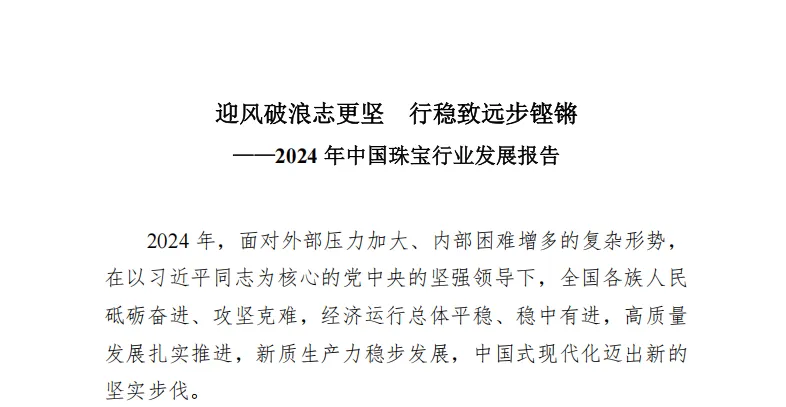 迎风破浪志更坚　行稳致远步铿锵

——2024 年中国珠宝行业发展报告

2024 年，面对外部压力加大、内部困难增多的复杂形势，在以习近平同志为核心的党中央的坚强领导下，全国各族人民砥砺奋进、攻坚克难，经济运行总体平稳、稳中有进，高质量发展扎实推进，新质生产力稳步发展，中国式现代化迈出新的坚实步伐。